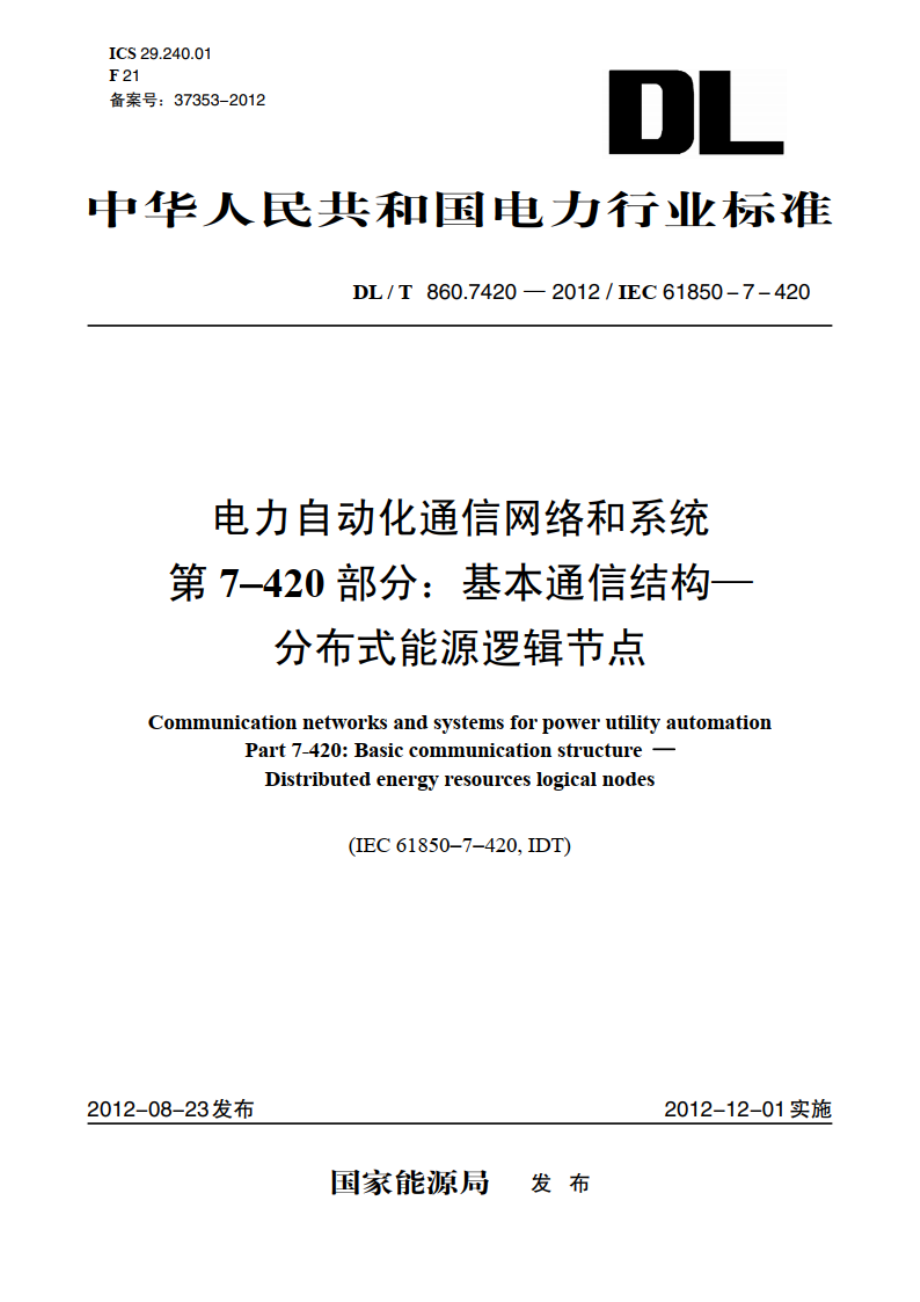 ICS 29.240.01
F 21
备案号：37353–2012

DL

中华人民共和国电力行业标准

DL / T 860.7420 — 2012 / IEC 61850 – 7 – 420

电力自动化通信网络和系统
第 7–420 部分：基本通信结构—
分布式能源逻辑节点

Communication networks and systems for power utility automation
Part 7-420: Basic communication structure —
Distributed energy resources logical nodes

(IEC 61850–7–420, IDT)

2012–08–23发布

2012–12–01实施

国家能源局 发 布